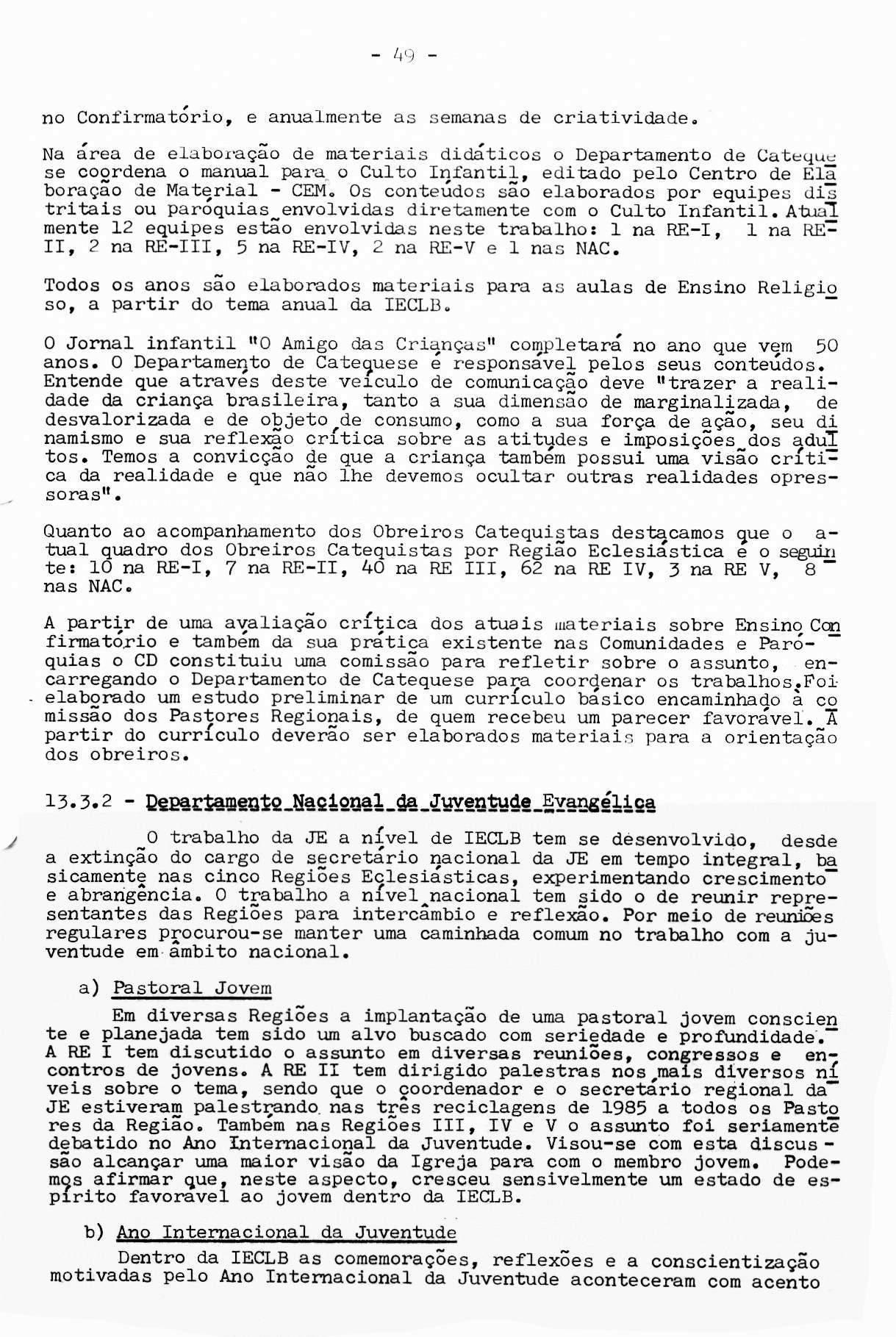 - 49 -

no Confirmatório, e anualmente as semanas de criatividade.

Na área de elaboração de materiais didáticos o Departamento de Catequese coordena o manual para o Culto Infantil, editado pelo Centro de Elaboração de Material - CEM. Os conteúdos são elaborados por equipes distritais ou paróquias envolvidas diretamente com o Culto Infantil. Atualmente 12 equipes estão envolvidas neste trabalho: 1 na RE-I, 1 na RE-II, 2 na RE-III, 5 na RE-IV, 2 na RE-V e 1 nas NAC.

Todos os anos são elaborados materiais para as aulas de Ensino Religioso, a partir do tema anual da IECLB.

O Jornal infantil "O Amigo das Crianças" completará no ano que vem 50 anos. O Departamento de Catequese é responsável pelos seus conteúdos. Entende que através deste veículo de comunicação deve "trazer a realidade da criança brasileira, tanto a sua dimensão de marginalizada, de desvalorizada e de objeto de consumo, como a sua força de ação, seu dinamismo e sua reflexão crítica sobre as atitudes e imposições dos adultos. Temos a convicção de que a criança também possui uma visão crítica da realidade e que não lhe devemos ocultar outras realidades opressoras".

Quanto ao acompanhamento dos Obreiros Catequistas destacamos que o atual quadro dos Obreiros Catequistas por Região Eclesiástica é o seguinte: 10 na RE-I, 7 na RE-II, 40 na RE III, 62 na RE IV, 3 na RE V, 8 nas NAC.

A partir de uma avaliação crítica dos atuais materiais sobre Ensino Confirmatório e também da sua prática existente nas Comunidades e Paróquias o CD constituiu uma comissão para refletir sobre o assunto, encarregando o Departamento de Catequese para coordenar os trabalhos. Foi elaborado um estudo preliminar de um currículo básico encaminhado à comissão dos Pastores Regionais, de quem recebeu um parecer favorável. A partir do currículo deverão ser elaborados materiais para a orientação dos obreiros.

13.3.2 - Departamento Nacional da Juventude Evangélica

O trabalho da JE a nível de IECLB tem se desenvolvido, desde a extinção do cargo de secretário nacional da JE em tempo integral, basicamente nas cinco Regiões Eclesiásticas, experimentando crescimento e abrangência. O trabalho a nível nacional tem sido o de reunir representantes das Regiões para intercâmbio e reflexão. Por meio de reuniões regulares procurou-se manter uma caminhada comum no trabalho com a juventude em âmbito nacional.

a) Pastoral Jovem

Em diversas Regiões a implantação de uma pastoral jovem consciente e planejada tem sido um alvo buscado com seriedade e profundidade. A RE I tem discutido o assunto em diversas reuniões, congressos e encontros de jovens. A RE II tem dirigido palestras nos mais diversos níveis sobre o tema, sendo que o coordenador e o secretário regional da JE estiveram palestrando nas três reciclagens de 1985 a todos os Pastores da Região. Também nas Regiões III, IV e V o assunto foi seriamente debatido no Ano Internacional da Juventude. Visou-se com esta discussão alcançar uma maior visão da Igreja para com o membro jovem. Podemos afirmar que, neste aspecto, cresceu sensivelmente um estado de espírito favorável ao jovem dentro da IECLB.

b) Ano Internacional da Juventude

Dentro da IECLB as comemorações, reflexões e a conscientização motivadas pelo Ano Internacional da Juventude aconteceram com acento